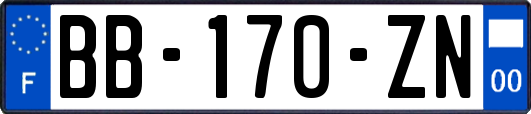 F
BB-170-ZN
00